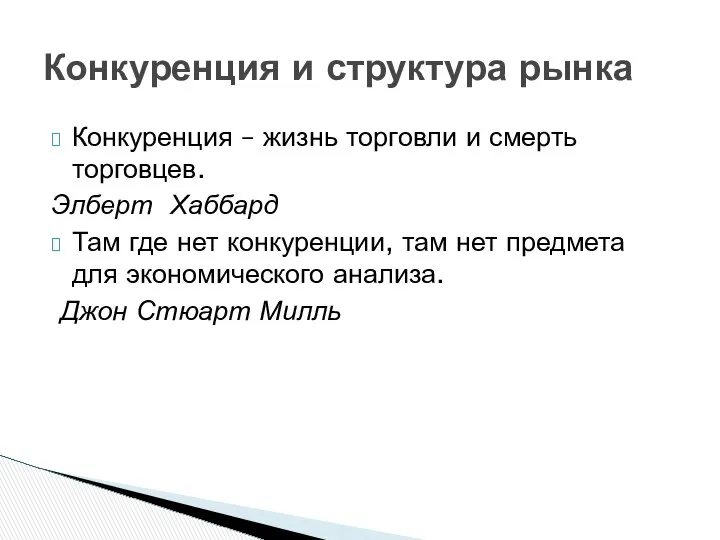 Конкуренция и структура рынка

Конкуренция – жизнь торговли и смерть торговцев.

Элберт Хаббард

Там где нет конкуренции, там нет предмета для экономического анализа.

Джон Стюарт Милль